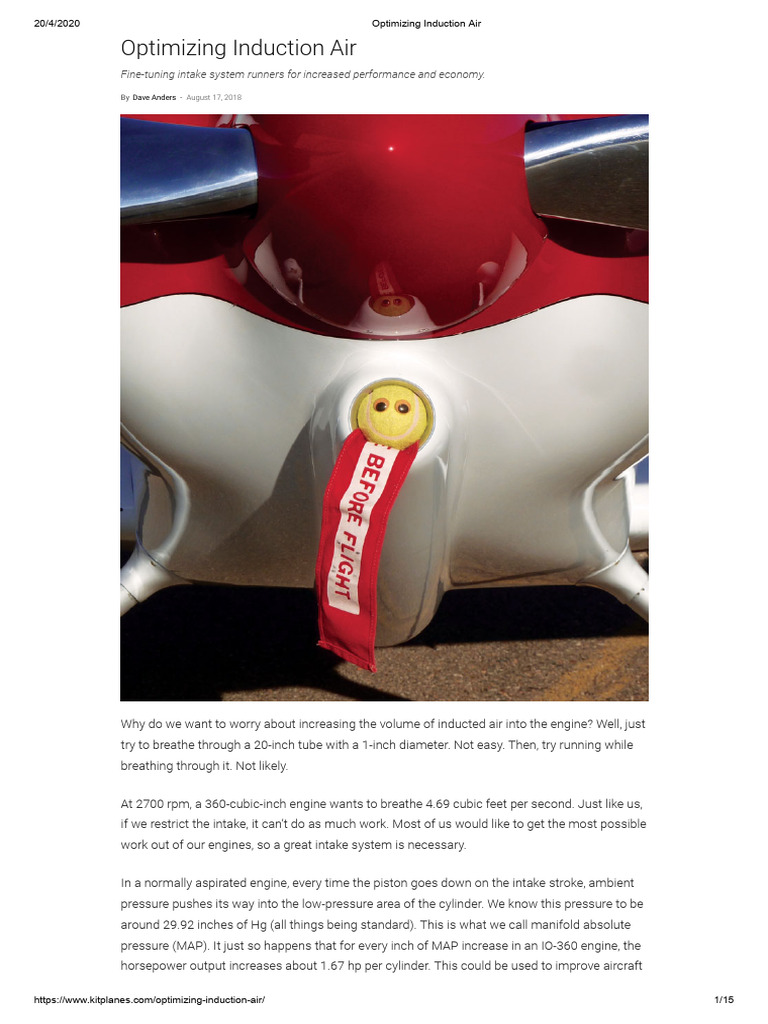 20/4/2020 Optimizing Induction Air

Optimizing Induction Air

Fine-tuning intake system runners for increased performance and economy.

By Dave Anders - August 17, 2018

BEFORE FLIGHT

Why do we want to worry about increasing the volume of inducted air into the engine? Well, just try to breathe through a 20-inch tube with a 1-inch diameter. Not easy. Then, try running while breathing through it. Not likely.

At 2700 rpm, a 360-cubic-inch engine wants to breathe 4.69 cubic feet per second. Just like us, if we restrict the intake, it can't do as much work. Most of us would like to get the most possible work out of our engines, so a great intake system is necessary.

In a normally aspirated engine, every time the piston goes down on the intake stroke, ambient pressure pushes its way into the low-pressure area of the cylinder. We know this pressure to be around 29.92 inches of Hg (all things being standard). This is what we call manifold absolute pressure (MAP). It just so happens that for every inch of MAP increase in an IO-360 engine, the horsepower output increases about 1.67 hp per cylinder. This could be used to improve aircraft

https://www.kitplanes.com/optimizing-induction-air/ 1/15